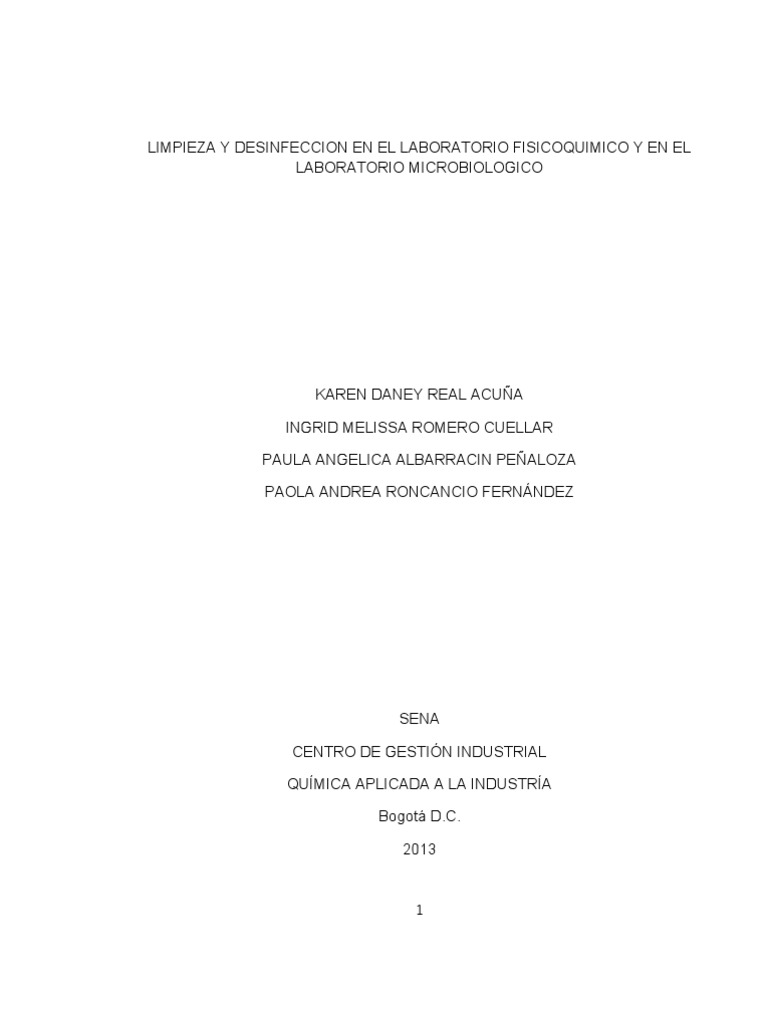 LIMPIEZA Y DESINFECCION EN EL LABORATORIO FISICOQUIMICO Y EN EL LABORATORIO MICROBIOLOGICO

KAREN DANEY REAL ACUÑA

INGRID MELISSA ROMERO CUELLAR

PAULA ANGELICA ALBARRACIN PEÑALOZA

PAOLA ANDREA RONCANCIO FERNÁNDEZ

SENA

CENTRO DE GESTIÓN INDUSTRIAL

QUÍMICA APLICADA A LA INDUSTRÍA

Bogotá D.C.

2013

1